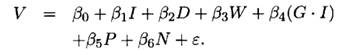 $V = \beta_0 + \beta_1 I + \beta_2 D + \beta_3 W + \beta_4 (G \cdot I)$
$+ \beta_5 P + \beta_6 N + \varepsilon.$